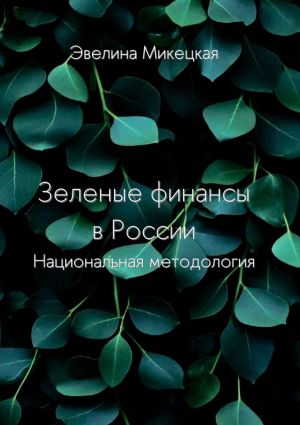 Эвелина Микецкая

Зеленые финансы в России

Национальная методология